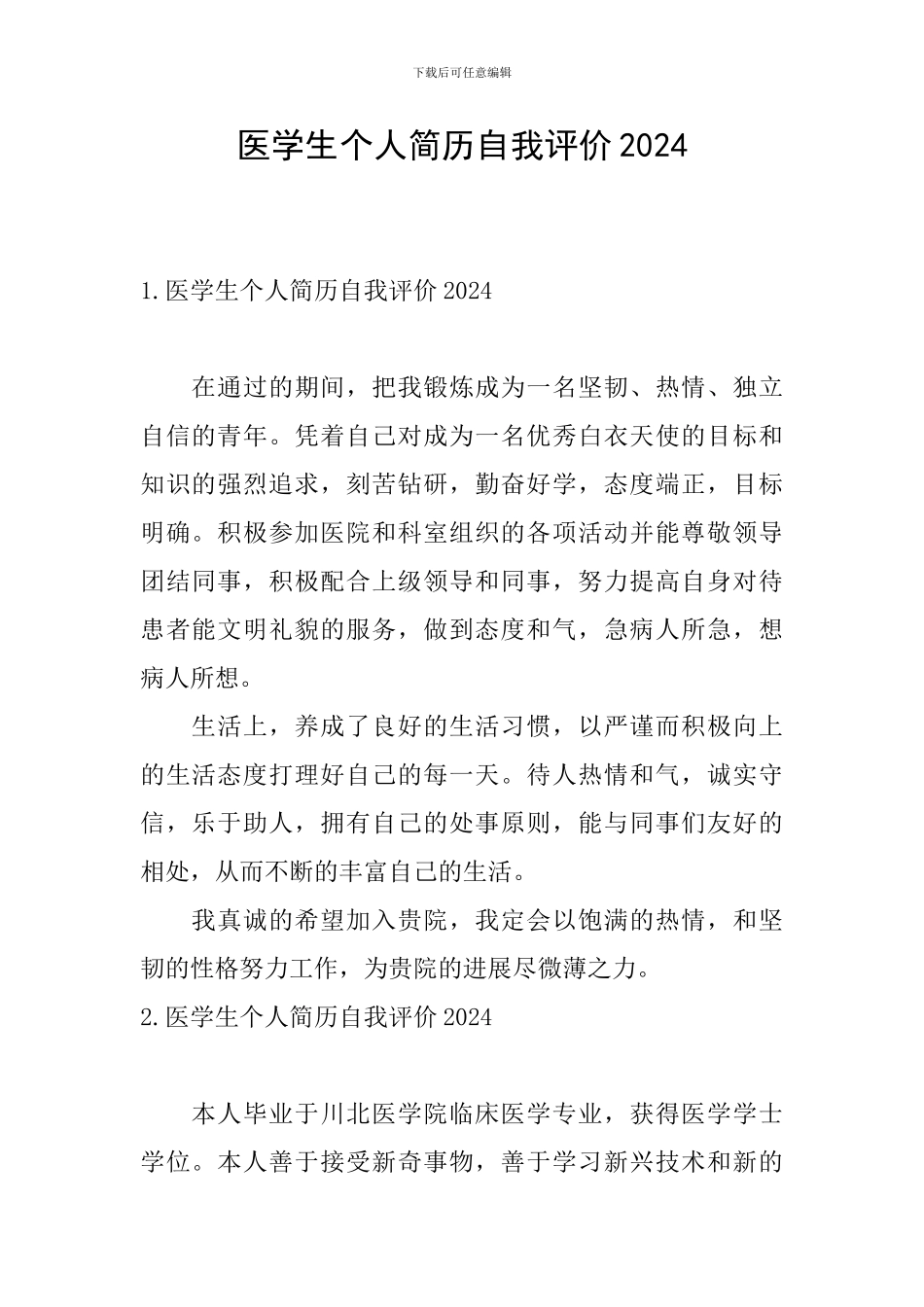 下载后可任意编辑

医学生个人简历自我评价2024

1.医学生个人简历自我评价2024

在通过的期间，把我锻炼成为一名坚韧、热情、独立自信的青年。凭着自己对成为一名优秀白衣天使的目标和知识的强烈追求，刻苦钻研，勤奋好学，态度端正，目标明确。积极参加医院和科室组织的各项活动并能尊敬领导团结同事，积极配合上级领导和同事，努力提高自身对待患者能文明礼貌的服务，做到态度和气，急病人所急，想病人所想。

生活上，养成了良好的生活习惯，以严谨而积极向上的生活态度打理好自己的每一天。待人热情和气，诚实守信，乐于助人，拥有自己的处事原则，能与同事们友好的相处，从而不断的丰富自己的生活。

我真诚的希望加入贵院，我定会以饱满的热情，和坚韧的性格努力工作，为贵院的进展尽微薄之力。

2.医学生个人简历自我评价2024

本人毕业于川北医学院临床医学专业，获得医学学士学位。本人善于接受新奇事物，善于学习新兴技术和新的